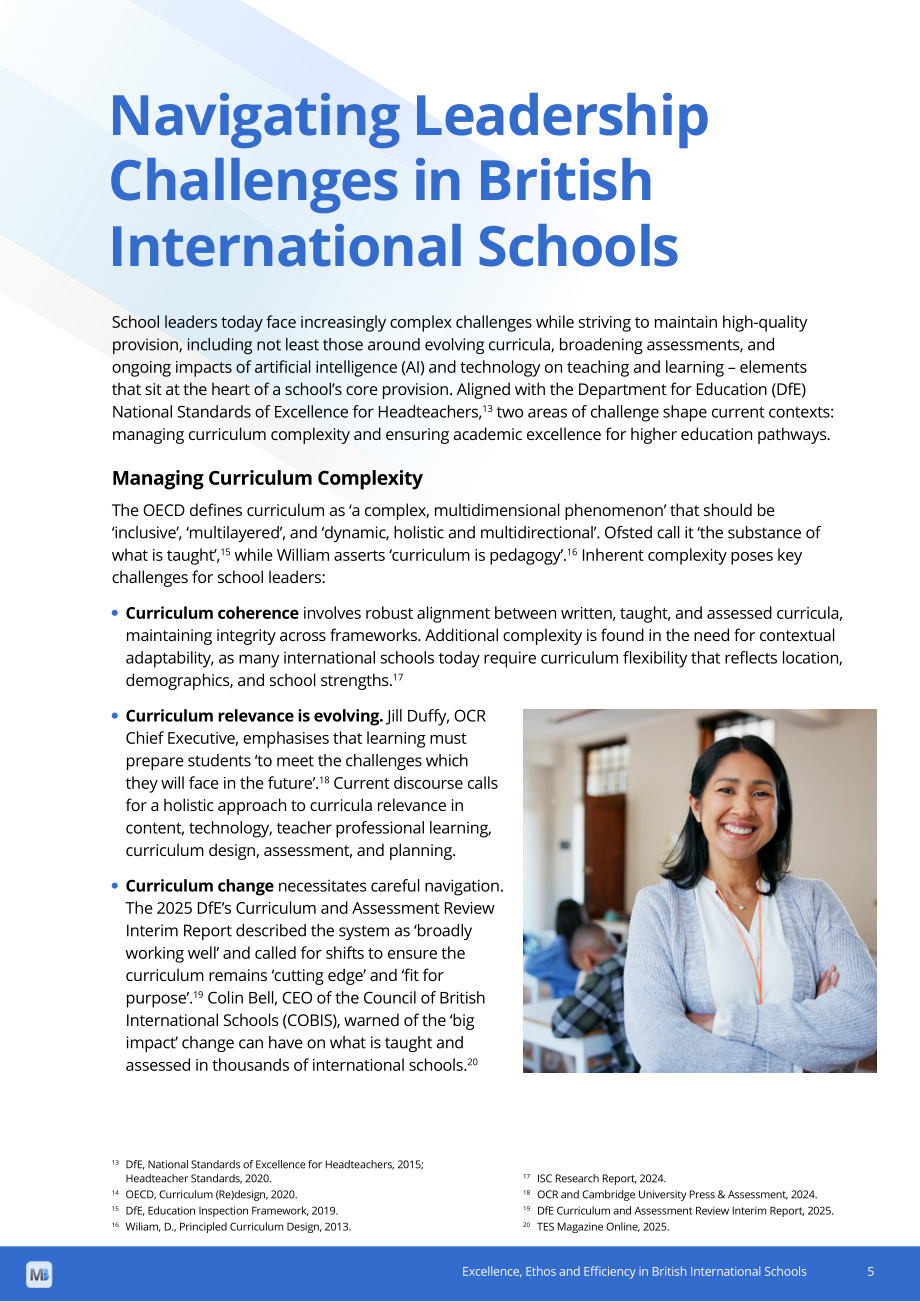 Navigating Leadership Challenges in British International Schools

School leaders today face increasingly complex challenges while striving to maintain high-quality provision, including not least those around evolving curricula, broadening assessments, and ongoing impacts of artificial intelligence (AI) and technology on teaching and learning – elements that sit at the heart of a school's core provision. Aligned with the Department for Education (DfE) National Standards of Excellence for Headteachers,$^{13}$ two areas of challenge shape current contexts: managing curriculum complexity and ensuring academic excellence for higher education pathways.

Managing Curriculum Complexity

The OECD defines curriculum as 'a complex, multidimensional phenomenon' that should be 'inclusive', 'multilayered', and 'dynamic, holistic and multidirectional'. Ofsted call it 'the substance of what is taught',$^{15}$ while William asserts 'curriculum is pedagogy'.$^{16}$ Inherent complexity poses key challenges for school leaders:

• Curriculum coherence involves robust alignment between written, taught, and assessed curricula, maintaining integrity across frameworks. Additional complexity is found in the need for contextual adaptability, as many international schools today require curriculum flexibility that reflects location, demographics, and school strengths.$^{17}$

• Curriculum relevance is evolving. Jill Duffy, OCR Chief Executive, emphasises that learning must prepare students 'to meet the challenges which they will face in the future'.$^{18}$ Current discourse calls for a holistic approach to curricula relevance in content, technology, teacher professional learning, curriculum design, assessment, and planning.

• Curriculum change necessitates careful navigation. The 2025 DfE's Curriculum and Assessment Review Interim Report described the system as 'broadly working well' and called for shifts to ensure the curriculum remains 'cutting edge' and 'fit for purpose'.$^{19}$ Colin Bell, CEO of the Council of British International Schools (COBIS), warned of the 'big impact' change can have on what is taught and assessed in thousands of international schools.$^{20}$

$^{13}$ DfE, National Standards of Excellence for Headteachers, 2015; Headteacher Standards, 2020.
$^{14}$ OECD, Curriculum (Re)design, 2020.
$^{15}$ DfE, Education Inspection Framework, 2019.
$^{16}$ Wiliam, D., Principled Curriculum Design, 2013.

$^{17}$ ISC Research Report, 2024.
$^{18}$ OCR and Cambridge University Press & Assessment, 2024.
$^{19}$ DfE Curriculum and Assessment Review Interim Report, 2025.
$^{20}$ TES Magazine Online, 2025.

Excellence, Ethos and Efficiency in British International Schools 5